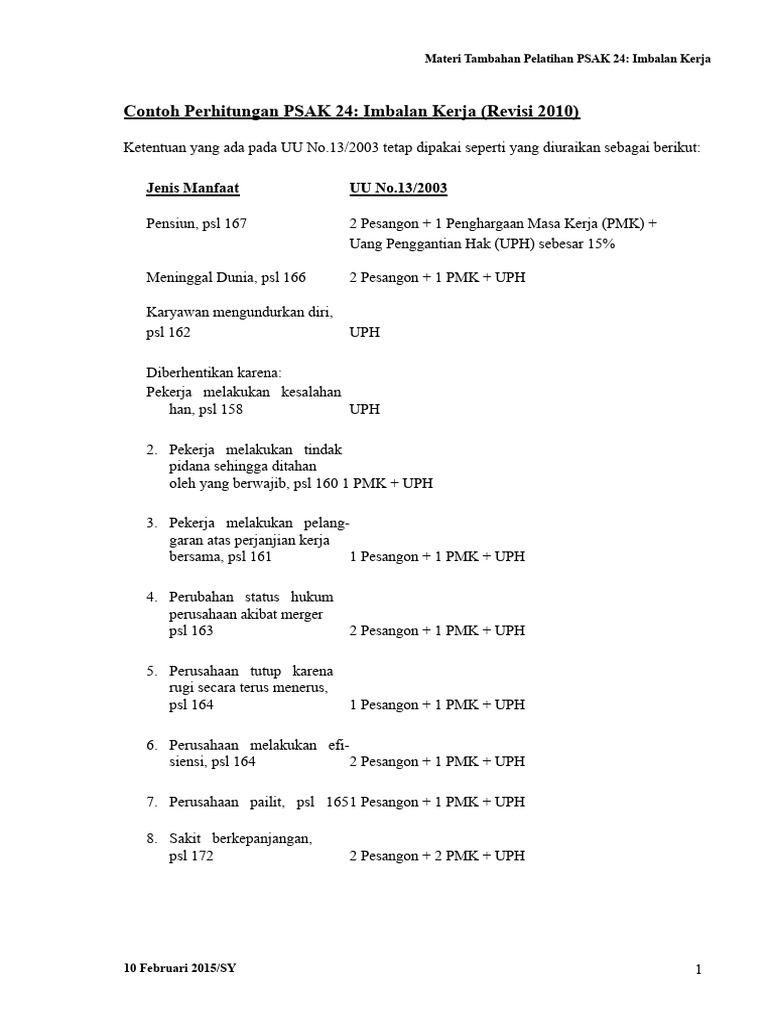 Materi Tambahan Pelatihan PSAK 24: Imbalan Kerja

Contoh Perhitungan PSAK 24: Imbalan Kerja (Revisi 2010)

Ketentuan yang ada pada UU No.13/2003 tetap dipakai seperti yang diuraikan sebagai berikut:

| Jenis Manfaat | UU No.13/2003 |
|---|---|
| Pensiun, psl 167 | 2 Pesangon + 1 Penghargaan Masa Kerja (PMK) + Uang Penggantian Hak (UPH) sebesar 15% |
| Meninggal Dunia, psl 166 | 2 Pesangon + 1 PMK + UPH |
| Karyawan mengundurkan diri, psl 162 | UPH |
| Diberhentikan karena: Pekerja melakukan kesalahan han, psl 158 | UPH |
| 2. Pekerja melakukan tindak pidana sehingga ditahan oleh yang berwajib, psl 160 | 1 PMK + UPH |
| 3. Pekerja melakukan pelanggaran atas perjanjian kerja bersama, psl 161 | 1 Pesangon + 1 PMK + UPH |
| 4. Perubahan status hukum perusahaan akibat merger psl 163 | 2 Pesangon + 1 PMK + UPH |
| 5. Perusahaan tutup karena rugi secara terus menerus, psl 164 | 1 Pesangon + 1 PMK + UPH |
| 6. Perusahaan melakukan efisiensi, psl 164 | 2 Pesangon + 1 PMK + UPH |
| 7. Perusahaan pailit, psl 165 | 1 Pesangon + 1 PMK + UPH |
| 8. Sakit berkepanjangan, psl 172 | 2 Pesangon + 2 PMK + UPH |

10 Februari 2015/SY

1